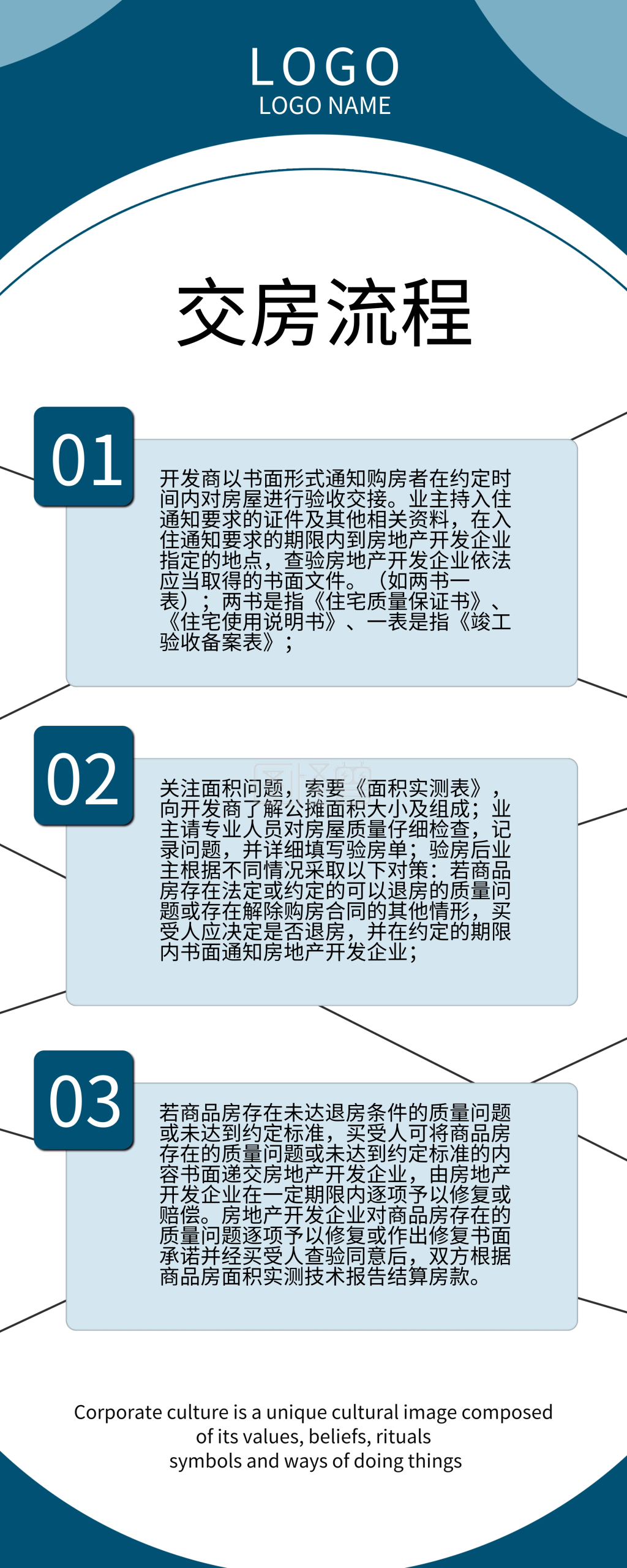 LOGO
LOGO NAME

交房流程

01

开发商以书面形式通知购房者在约定时间内对房屋进行验收交接。业主持入住通知要求的证件及其他相关资料，在入住通知要求的期限内到房地产开发企业指定的地点，查验房地产开发企业依法应当取得的书面文件。（如两书一表）；两书是指《住宅质量保证书》、《住宅使用说明书》、一表是指《竣工验收备案表》；

02

关注面积问题，索要《面积实测表》，向开发商了解公摊面积大小及组成；业主请专业人员对房屋质量仔细检查，记录问题，并详细填写验房单；验房后业主根据不同情况采取以下对策：若商品房存在法定或约定的可以退房的质量问题或存在解除购房合同的其他情形，买受人应决定是否退房，并在约定的期限内书面通知房地产开发企业；

03

若商品房存在未达退房条件的质量问题或未达到约定标准，买受人可将商品房存在的质量问题或未达到约定标准的内容书面递交房地产开发企业，由房地产开发企业在一定期限内逐项予以修复或赔偿。房地产开发企业对商品房存在的质量问题逐项予以修复或作出修复书面承诺并经买受人查验同意后，双方根据商品房面积实测技术报告结算房款。

Corporate culture is a unique cultural image composed of its values, beliefs, rituals symbols and ways of doing things